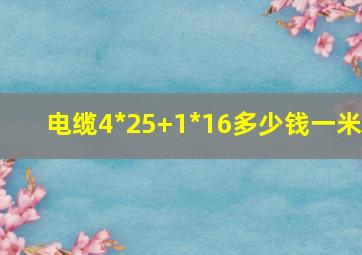 电缆4*25+1*16多少钱一米